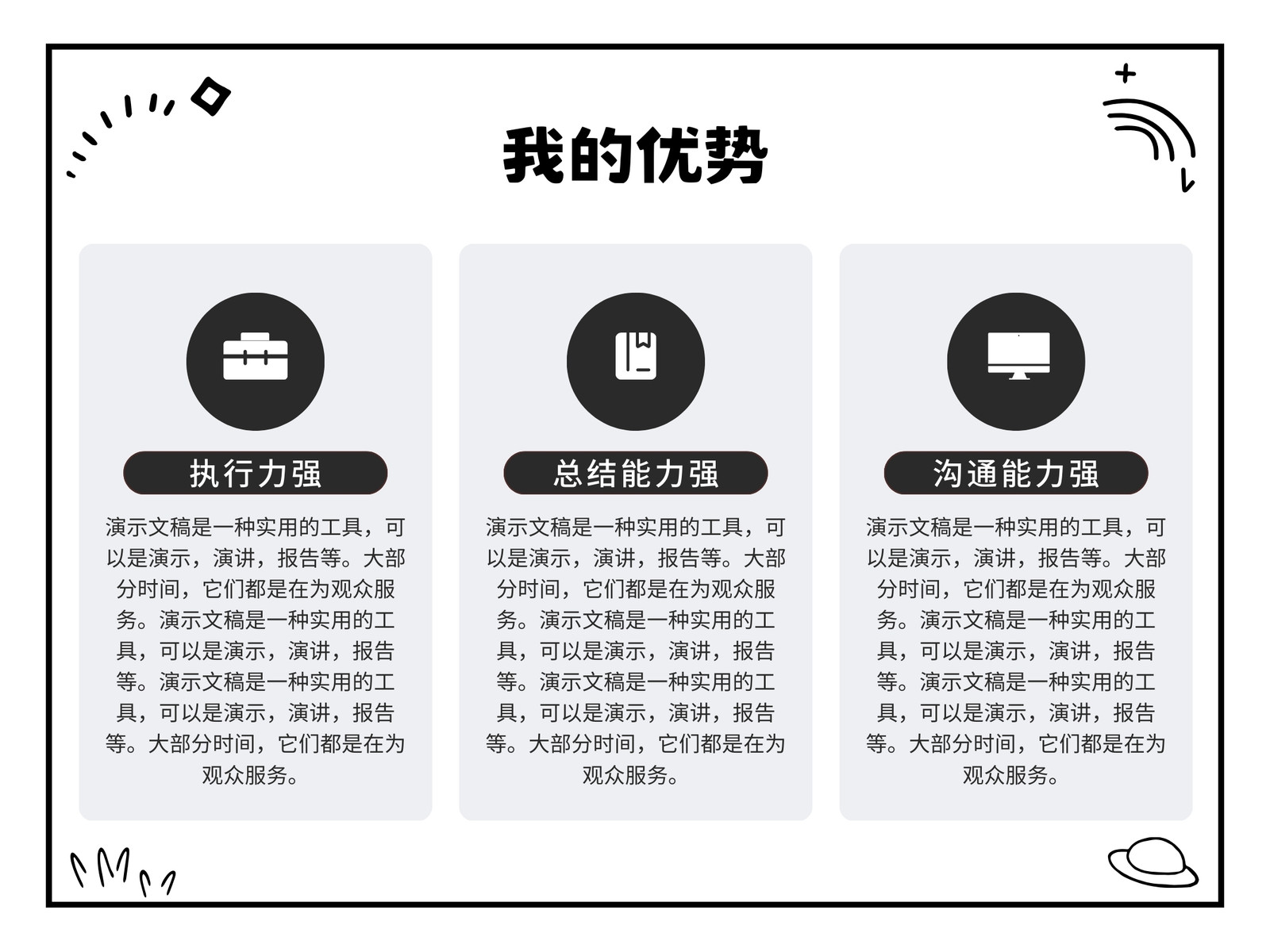 我的优势

执行力强

演示文稿是一种实用的工具，可以是演示，演讲，报告等。大部分时间，它们都是在为观众服务。演示文稿是一种实用的工具，可以是演示，演讲，报告等。演示文稿是一种实用的工具，可以是演示，演讲，报告等。大部分时间，它们都是在为观众服务。

总结能力强

演示文稿是一种实用的工具，可以是演示，演讲，报告等。大部分时间，它们都是在为观众服务。演示文稿是一种实用的工具，可以是演示，演讲，报告等。演示文稿是一种实用的工具，可以是演示，演讲，报告等。大部分时间，它们都是在为观众服务。

沟通能力强

演示文稿是一种实用的工具，可以是演示，演讲，报告等。大部分时间，它们都是在为观众服务。演示文稿是一种实用的工具，可以是演示，演讲，报告等。演示文稿是一种实用的工具，可以是演示，演讲，报告等。大部分时间，它们都是在为观众服务。